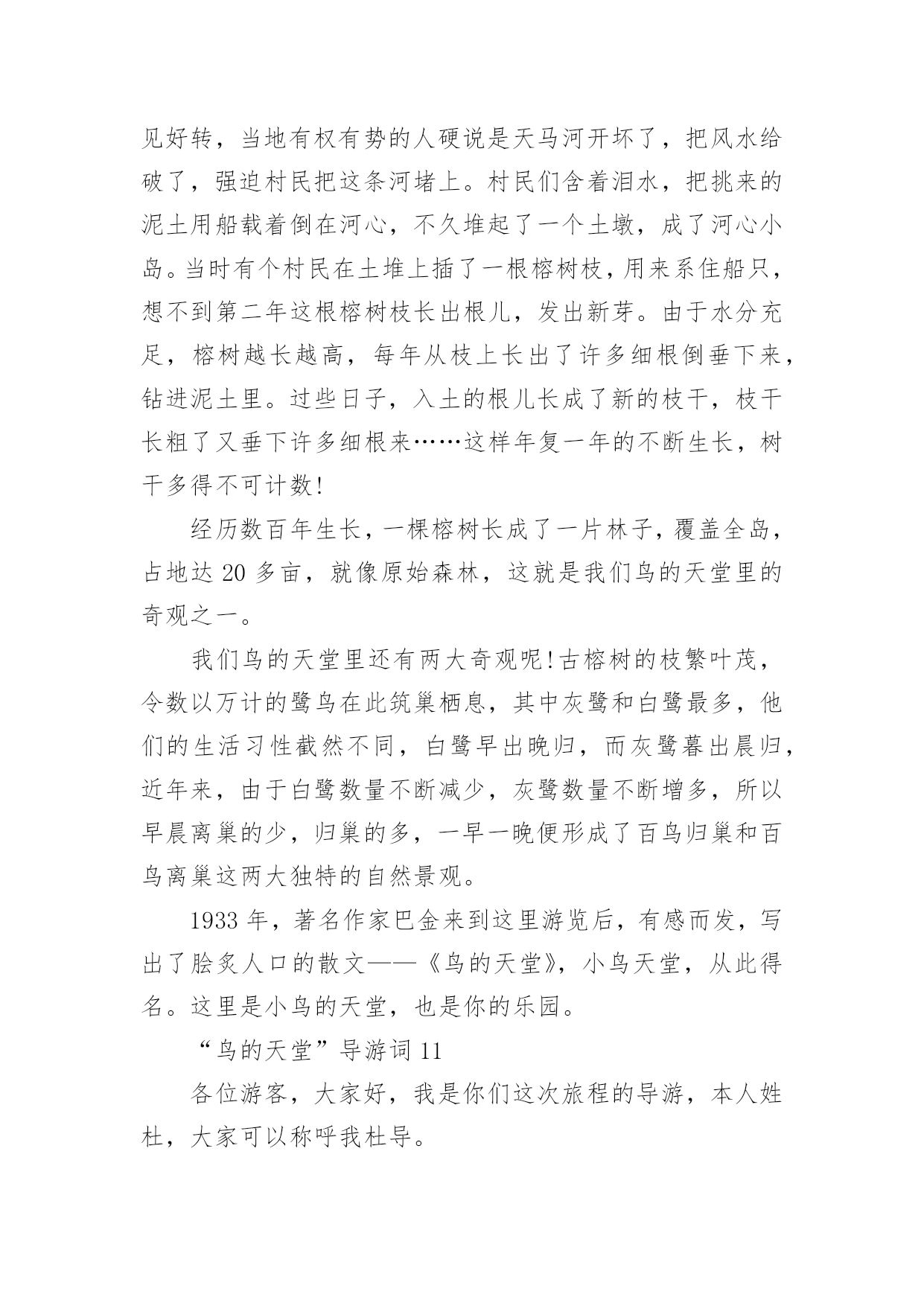 见好转，当地有权有势的人硬说是天马河开坏了，把风水给破了，强迫村民把这条河堵上。村民们含着泪水，把挑来的泥土用船载着倒在河心，不久堆起了一个土墩，成了河心小岛。当时有个村民在土堆上插了一根榕树枝，用来系住船只，想不到第二年这根榕树枝长出根儿，发出新芽。由于水分充足，榕树越长越高，每年从枝上长出了许多细根倒垂下来，钻进泥土里。过些日子，入土的根儿长成了新的枝干，枝干长粗了又垂下许多细根来……这样年复一年的不断生长，树干多得不可计数!

经历数百年生长，一棵榕树长成了一片林子，覆盖全岛，占地达 20 多亩，就像原始森林，这就是我们鸟的天堂里的奇观之一。

我们鸟的天堂里还有两大奇观呢!古榕树的枝繁叶茂，令数以万计的鹭鸟在此筑巢栖息，其中灰鹭和白鹭最多，他们的生活习性截然不同，白鹭早出晚归，而灰鹭暮出晨归，近年来，由于白鹭数量不断减少，灰鹭数量不断增多，所以早晨离巢的少，归巢的多，一早一晚便形成了百鸟归巢和百鸟离巢这两大独特的自然景观。

1933 年，著名作家巴金来到这里游览后，有感而发，写出了脍炙人口的散文——《鸟的天堂》，小鸟天堂，从此得名。这里是小鸟的天堂，也是你的乐园。

“鸟的天堂”导游词 11

各位游客，大家好，我是你们这次旅程的导游，本人姓杜，大家可以称呼我杜导。